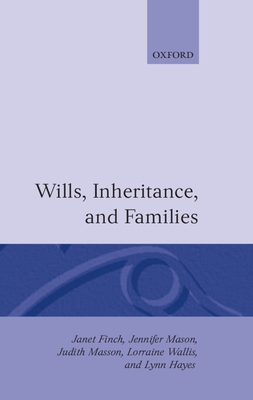 OXFORD

Wills, Inheritance, and Families

Janet Finch, Jennifer Mason, Judith Masson, Lorraine Wallis, and Lynn Hayes